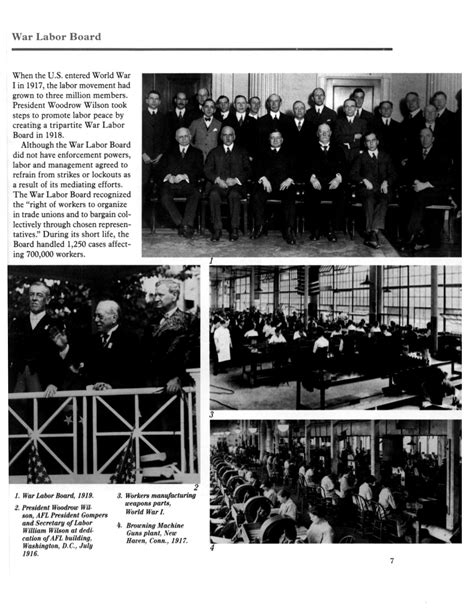 War Labor Board

When the U.S. entered World War I in 1917, the labor movement had grown to three million members. President Woodrow Wilson took steps to promote labor peace by creating a tripartite War Labor Board in 1918.

Although the War Labor Board did not have enforcement powers, labor and management agreed to refrain from strikes or lockouts as a result of its mediating efforts. The War Labor Board recognized the "right of workers to organize in trade unions and to bargain collectively through chosen representatives." During its short life, the Board handled 1,250 cases affecting 700,000 workers.

1

2

3

4

1. War Labor Board, 1919.

2. President Woodrow Wilson, AFL President Gompers and Secretary of Labor William Wilson at dedication of AFL building, Washington, D.C., July 1916.

3. Workers manufacturing weapons parts, World War I.

4. Browning Machine Guns plant, New Haven, Conn., 1917.

7